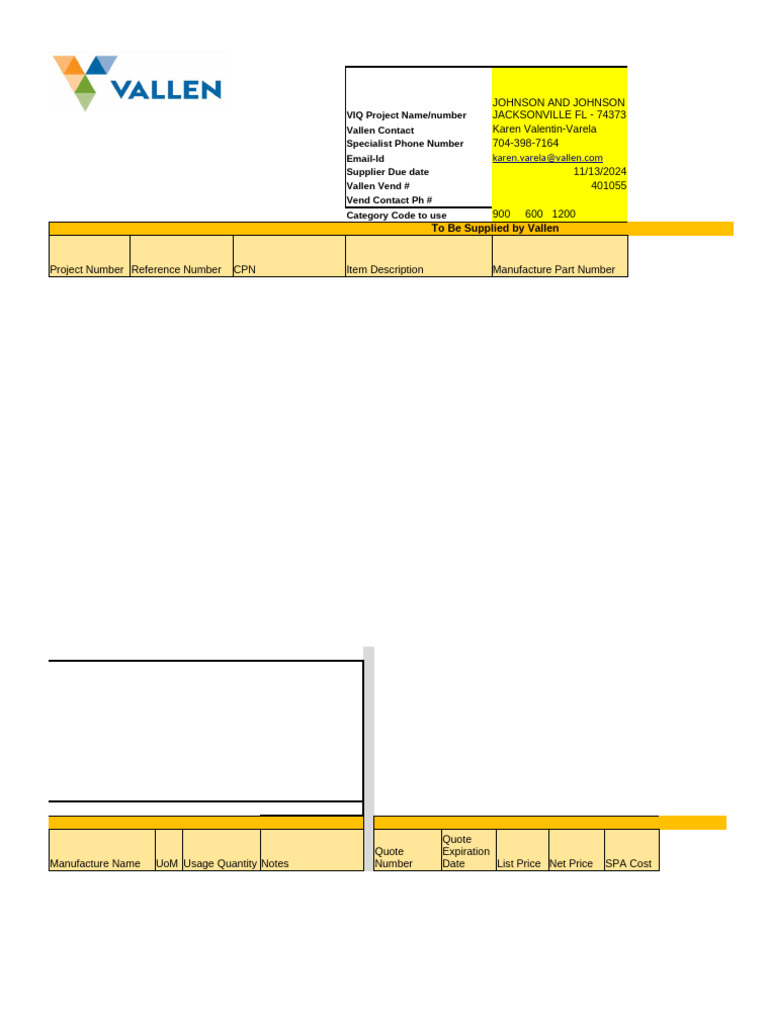 VALLEN

VIQ Project Name/number
JOHNSON AND JOHNSON JACKSONVILLE FL - 74373
Vallen Contact
Karen Valentin-Varela
Specialist Phone Number
704-398-7164
Email-Id
karen.varela@vallen.com
Supplier Due date
11/13/2024
Vallen Vend #
401055
Vend Contact Ph #
Category Code to use
900 600 1200

To Be Supplied by Vallen

| Project Number | Reference Number | CPN | Item Description | Manufacture Part Number |
|---|---|---|---|---|

| Manufacture Name | UoM | Usage Quantity | Notes |
|---|---|---|---|

| Quote Number | Quote Expiration Date | List Price | Net Price | SPA Cost |
|---|---|---|---|---|